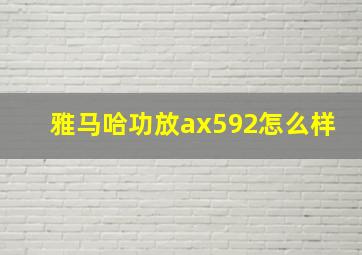 雅马哈功放ax592怎么样